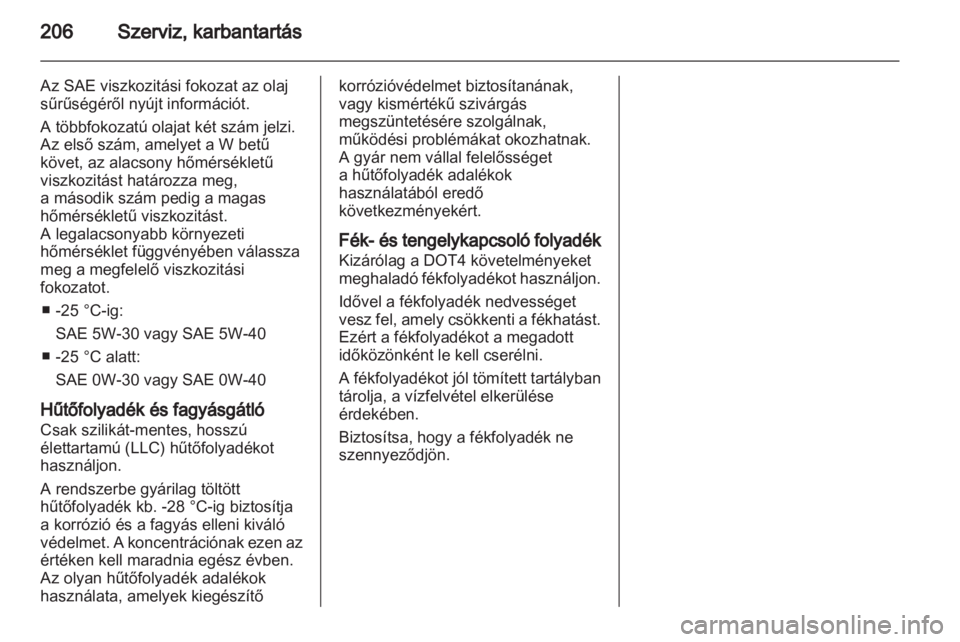 206 Szerviz, karbantartás

Az SAE viszkozitási fokozat az olaj sűrűségéről nyújt információt.

A többfokozatú olajat két szám jelzi. Az első szám, amelyet a W betű követ, az alacsony hőmérsékletű viszkozitást határozza meg, a második szám pedig a magas hőmérsékletű viszkozitást. A legalacsonyabb környezeti hőmérséklet függvényében válassza meg a megfelelő viszkozitási fokozatot.

■ -25 °C-ig:
SAE 5W-30 vagy SAE 5W-40

■ -25 °C alatt:
SAE 0W-30 vagy SAE 0W-40

Hűtőfolyadék és fagyásgátló
Csak szilikát-mentes, hosszú élettartamú (LLC) hűtőfolyadékot használjon.

A rendszerbe gyárilag töltött hűtőfolyadék kb. -28 °C-ig biztosítja a korrózió és a fagyás elleni kiváló védelmet. A koncentrációnak ezen az értéken kell maradnia egész évben. Az olyan hűtőfolyadék adalékok használata, amelyek kiegészítő korrózióvédelmet biztosítanának, vagy kismértékű szivárgás megszüntetésére szolgálnak, működési problémákat okozhatnak. A gyár nem vállal felelősséget a hűtőfolyadék adalékok használatából eredő következményekért.

Fék- és tengelykapcsoló folyadék
Kizárólag a DOT4 követelményeket meghaladó fékfolyadékot használjon.

Idővel a fékfolyadék nedvességet vesz fel, amely csökkenti a fékhatást. Ezért a fékfolyadékot a megadott időközönként le kell cserélni.

A fékfolyadékot jól tömített tartályban tárolja, a vízfelvétel elkerülése érdekében.

Biztosítsa, hogy a fékfolyadék ne szennyeződjön.

carmanualsonline.info